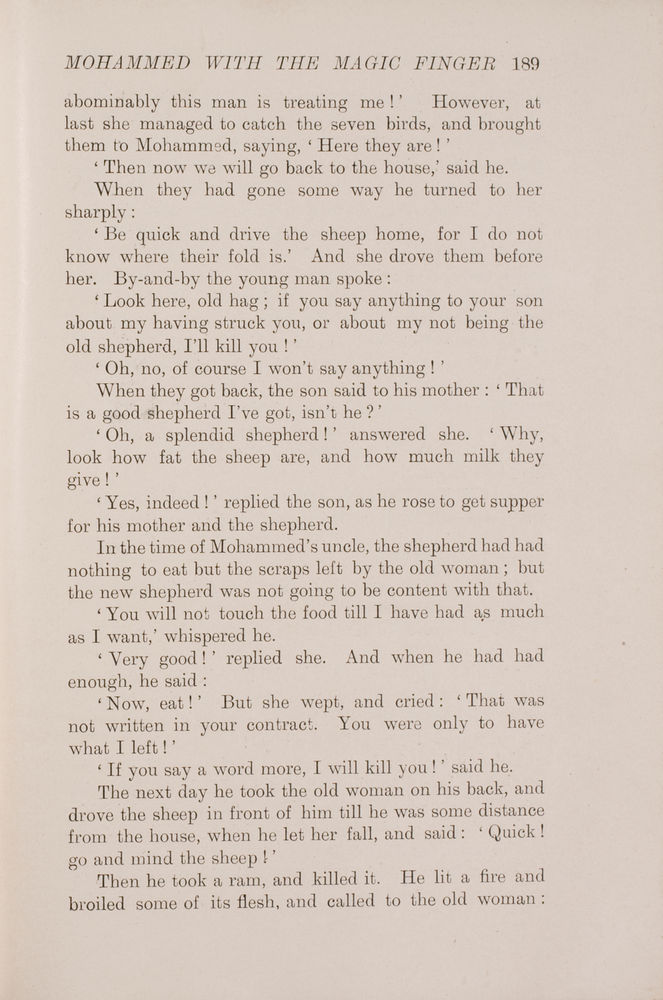 MOHAMMED WITH THE MAGIC FINGER 189

abominably this man is treating me!' However, at last she managed to catch the seven birds, and brought them to Mohammed, saying, 'Here they are!'

'Then now we will go back to the house,' said he.

When they had gone some way he turned to her sharply:

'Be quick and drive the sheep home, for I do not know where their fold is.' And she drove them before her. By-and-by the young man spoke:

'Look here, old hag; if you say anything to your son about my having struck you, or about my not being the old shepherd, I'll kill you!'

'Oh, no, of course I won't say anything!'

When they got back, the son said to his mother: 'That is a good shepherd I've got, isn't he?'

'Oh, a splendid shepherd!' answered she. 'Why, look how fat the sheep are, and how much milk they give!'

'Yes, indeed!' replied the son, as he rose to get supper for his mother and the shepherd.

In the time of Mohammed's uncle, the shepherd had had nothing to eat but the scraps left by the old woman; but the new shepherd was not going to be content with that.

'You will not touch the food till I have had as much as I want,' whispered he.

'Very good!' replied she. And when he had had enough, he said:

'Now, eat!' But she wept, and cried: 'That was not written in your contract. You were only to have what I left!'

'If you say a word more, I will kill you!' said he.

The next day he took the old woman on his back, and drove the sheep in front of him till he was some distance from the house, when he let her fall, and said: 'Quick! go and mind the sheep!'

Then he took a ram, and killed it. He lit a fire and broiled some of its flesh, and called to the old woman: